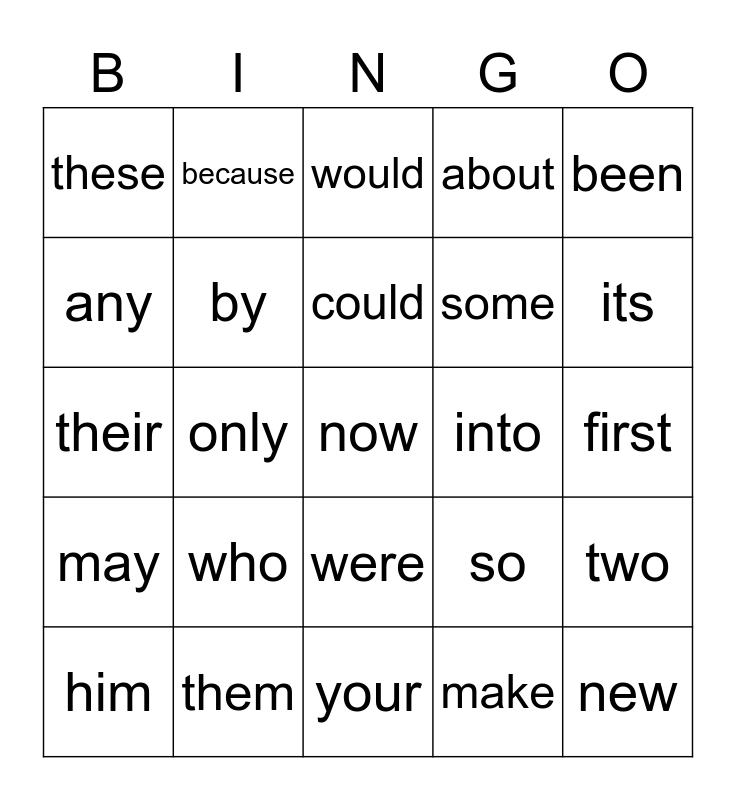 | B | I | N | G | O |
|---|---|---|---|---|
| these | because | would | about | been |
| any | by | could | some | its |
| their | only | now | into | first |
| may | who | were | so | two |
| him | them | your | make | new |